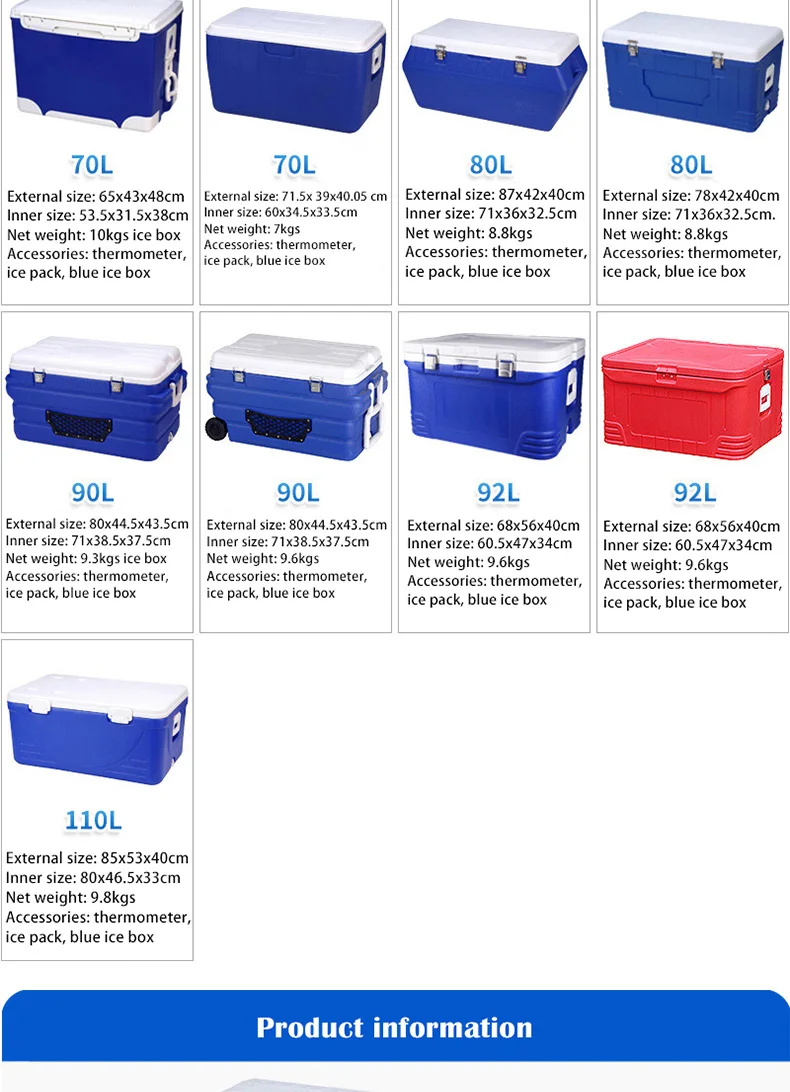 70L

External size: 65x43x48cm
Inner size: 53.5x31.5x38cm
Net weight: 10kgs ice box
Accessories: thermometer, ice pack, blue ice box

70L

External size: 71.5x 39x40.05 cm
Inner size: 60x34.5x33.5cm
Net weight: 7kgs
Accessories: thermometer, ice pack, blue ice box

80L

External size: 87x42x40cm
Inner size: 71x36x32.5cm
Net weight: 8.8kgs
Accessories: thermometer, ice pack, blue ice box

80L

External size: 78x42x40cm
Inner size: 71x36x32.5cm.
Net weight: 8.8kgs
Accessories: thermometer, ice pack, blue ice box

90L

External size: 80x44.5x43.5cm
Inner size: 71x38.5x37.5cm
Net weight: 9.3kgs ice box
Accessories: thermometer, ice pack, blue ice box

90L

External size: 80x44.5x43.5cm
Inner size: 71x38.5x37.5cm
Net weight: 9.6kgs
Accessories: thermometer, ice pack, blue ice box

92L

External size: 68x56x40cm
Inner size: 60.5x47x34cm
Net weight: 9.6kgs
Accessories: thermometer, ice pack, blue ice box

92L

External size: 68x56x40cm
Inner size: 60.5x47x34cm
Net weight: 9.6kgs
Accessories: thermometer, ice pack, blue ice box

110L

External size: 85x53x40cm
Inner size: 80x46.5x33cm
Net weight: 9.8kgs
Accessories: thermometer, ice pack, blue ice box

Product information